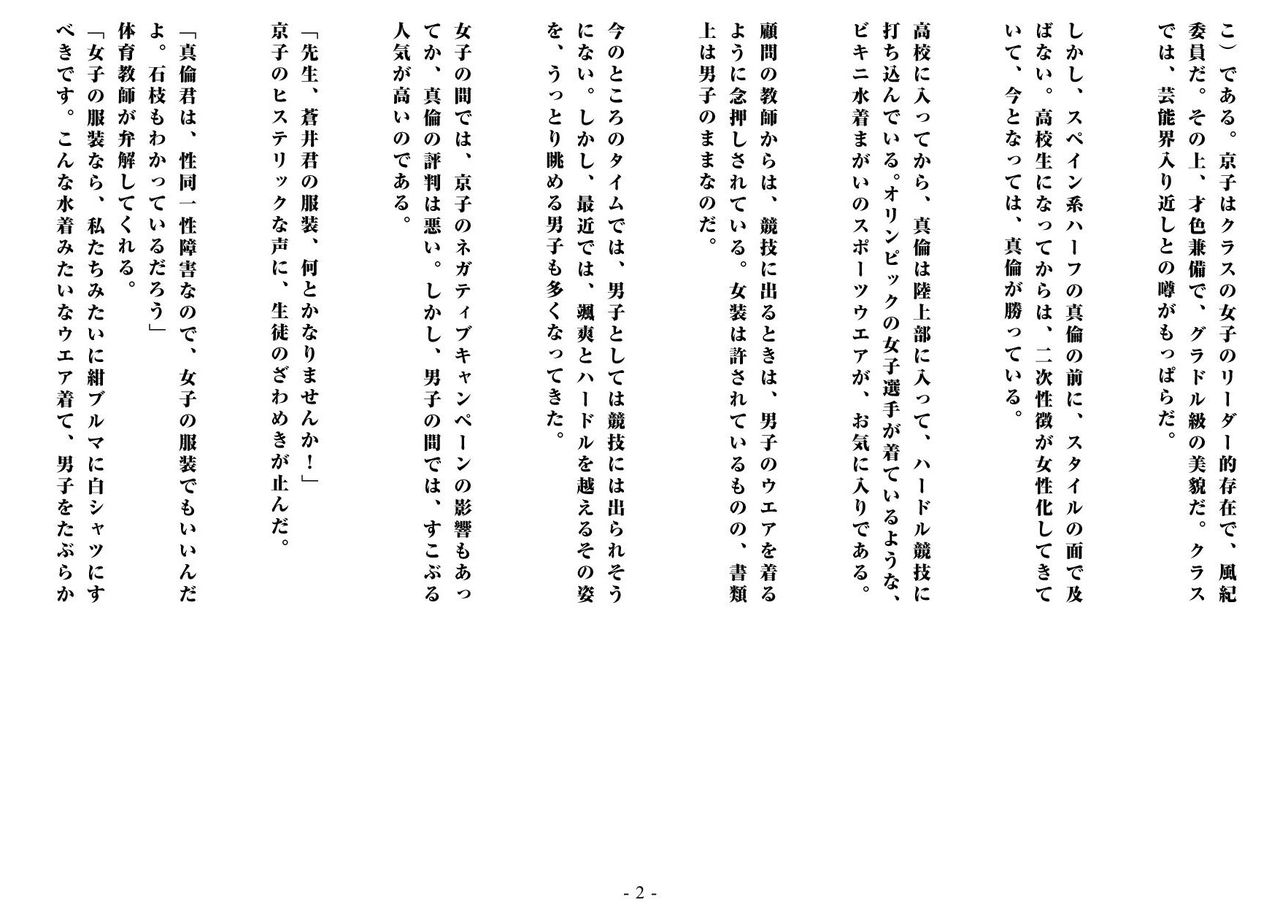 こ）である。京子はクラスの女子のリーダー的存在で、風紀委員だ。その上、才色兼備で、グラドル級の美貌だ。クラスでは、芸能界入り近しとの噂がもっぱらだ。

しかし、スペイン系ハーフの真倫の前に、スタイルの面で及ばない。高校生になってからは、二次性徴が女性化してきていて、今となっては、真倫が勝っている。

高校に入ってから、真倫は陸上部に入って、ハードル競技に打ち込んでいる。オリンピックの女子選手が着ているような、ビキニ水着まがいのスポーツウエアが、お気に入りである。

顧問の教師からは、競技に出るときは、男子のウエアを着るように念押しされている。女装は許されているものの、書類上は男子のままなのだ。

今のところのタイムでは、男子としては競技には出られそうにない。しかし、最近では、颯爽とハードルを越えるその姿を、うっとり眺める男子も多くなってきた。

女子の間では、京子のネガティブキャンペーンの影響もあってか、真倫の評判は悪い。しかし、男子の間では、すこぶる人気が高いのである。

「先生、蒼井君の服装、何とかなりませんか！」

京子のヒステリックな声に、生徒のざわめきが止んだ。

「真倫君は、性同一性障害なので、女子の服装でもいいんだよ。石枝もわかっているだろう」

体育教師が弁解してくれる。

「女子の服装なら、私たちみたいに紺ブルマに白シャツにすべきです。こんな水着みたいなウエア着て、男子をたぶらか

- 2 -